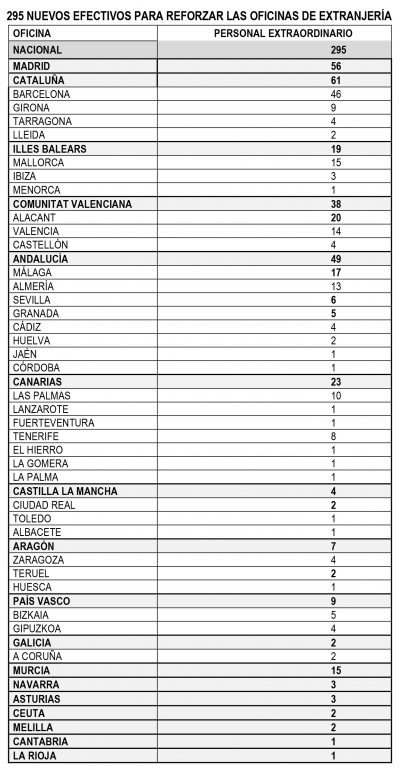 295 NUEVOS EFECTIVOS PARA REFORZAR LAS OFICINAS DE EXTRANJERÍA

| OFICINA | PERSONAL EXTRAORDINARIO |
|---|---|
| NACIONAL | 295 |
| MADRID | 56 |
| CATALUÑA | 61 |
| BARCELONA | 46 |
| GIRONA | 9 |
| TARRAGONA | 4 |
| LLEIDA | 2 |
| ILLES BALEARS | 19 |
| MALLORCA | 15 |
| IBIZA | 3 |
| MENORCA | 1 |
| COMUNITAT VALENCIANA | 38 |
| ALACANT | 20 |
| VALENCIA | 14 |
| CASTELLÓN | 4 |
| ANDALUCÍA | 49 |
| MÁLAGA | 17 |
| ALMERÍA | 13 |
| SEVILLA | 6 |
| GRANADA | 5 |
| CÁDIZ | 4 |
| HUELVA | 2 |
| JAÉN | 1 |
| CÓRDOBA | 1 |
| CANARIAS | 23 |
| LAS PALMAS | 10 |
| LANZAROTE | 1 |
| FUERTEVENTURA | 1 |
| TENERIFE | 8 |
| EL HIERRO | 1 |
| LA GOMERA | 1 |
| LA PALMA | 1 |
| CASTILLA LA MANCHA | 4 |
| CIUDAD REAL | 2 |
| TOLEDO | 1 |
| ALBACETE | 1 |
| ARAGÓN | 7 |
| ZARAGOZA | 4 |
| TERUEL | 2 |
| HUESCA | 1 |
| PAÍS VASCO | 9 |
| BIZKAIA | 5 |
| GIPUZKOA | 4 |
| GALICIA | 2 |
| A CORUÑA | 2 |
| MURCIA | 15 |
| NAVARRA | 3 |
| ASTURIAS | 3 |
| CEUTA | 2 |
| MELILLA | 2 |
| CANTABRIA | 1 |
| LA RIOJA | 1 |